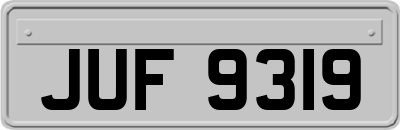 JUF 9319